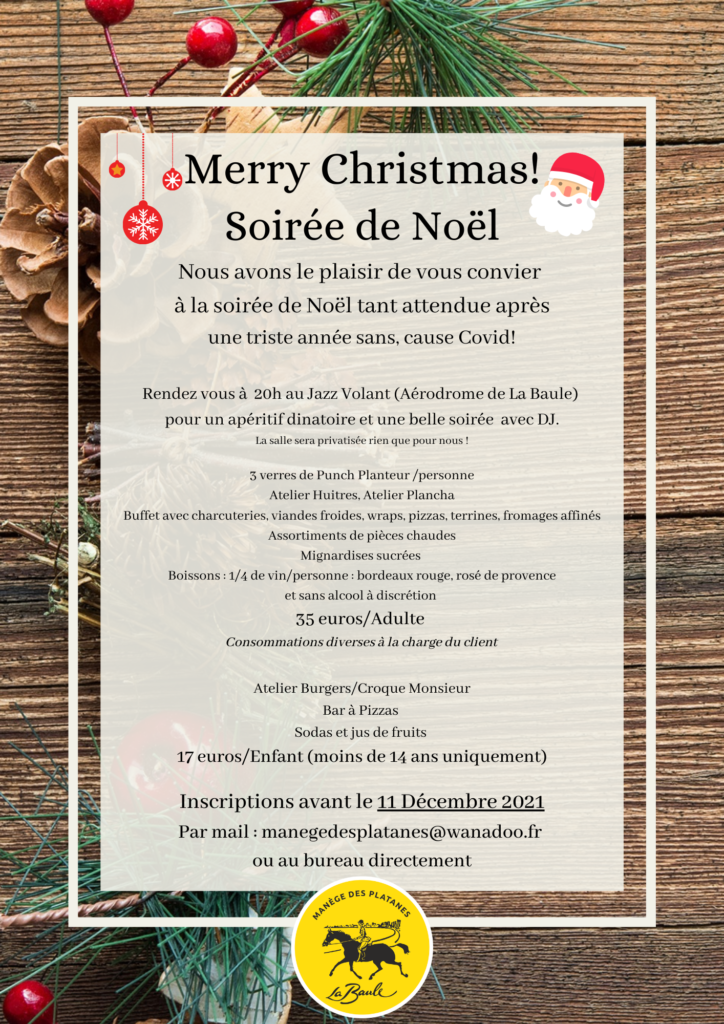 Merry Christmas!
Soirée de Noël

Nous avons le plaisir de vous convier à la soirée de Noël tant attendue après une triste année sans, cause Covid!

Rendez vous à 20h au Jazz Volant (Aérodrome de La Baule) pour un apéritif dinatoire et une belle soirée avec DJ.
La salle sera privatisée rien que pour nous !

3 verres de Punch Planteur /personne
Atelier Huitres, Atelier Plancha
Buffet avec charcuteries, viandes froides, wraps, pizzas, terrines, fromages affinés
Assortiments de pièces chaudes
Mignardises sucrées
Boissons : 1/4 de vin/personne : bordeaux rouge, rosé de provence et sans alcool à discrétion
35 euros/Adulte
Consommations diverses à la charge du client

Atelier Burgers/Croque Monsieur
Bar à Pizzas
Sodas et jus de fruits
17 euros/Enfant (moins de 14 ans uniquement)

Inscriptions avant le 11 Décembre 2021
Par mail : manegedesplatanes@wanadoo.fr
ou au bureau directement

MANÈGE DES PLATANES
La Baule